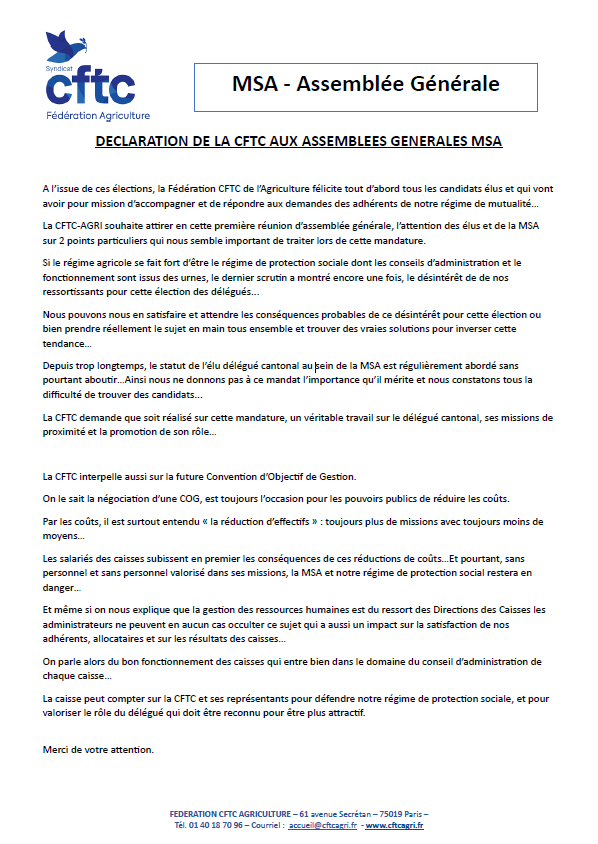 Syndicat
cftc
Fédération Agriculture

MSA - Assemblée Générale

DECLARATION DE LA CFTC AUX ASSEMBLEES GENERALES MSA

A l'issue de ces élections, la Fédération CFTC de l'Agriculture félicite tout d'abord tous les candidats élus et qui vont avoir pour mission d'accompagner et de répondre aux demandes des adhérents de notre régime de mutualité…

La CFTC-AGRI souhaite attirer en cette première réunion d'assemblée générale, l'attention des élus et de la MSA sur 2 points particuliers qui nous semble important de traiter lors de cette mandature.

Si le régime agricole se fait fort d'être le régime de protection sociale dont les conseils d'administration et le fonctionnement sont issus des urnes, le dernier scrutin a montré encore une fois, le désintérêt de de nos ressortissants pour cette élection des délégués…

Nous pouvons nous en satisfaire et attendre les conséquences probables de ce désintérêt pour cette élection ou bien prendre réellement le sujet en main tous ensemble et trouver des vraies solutions pour inverser cette tendance…

Depuis trop longtemps, le statut de l'élu délégué cantonal au sein de la MSA est régulièrement abordé sans pourtant aboutir…Ainsi nous ne donnons pas à ce mandat l'importance qu'il mérite et nous constatons tous la difficulté de trouver des candidats…

La CFTC demande que soit réalisé sur cette mandature, un véritable travail sur le délégué cantonal, ses missions de proximité et la promotion de son rôle…

La CFTC interpelle aussi sur la future Convention d'Objectif de Gestion.

On le sait la négociation d'une COG, est toujours l'occasion pour les pouvoirs publics de réduire les coûts.

Par les coûts, il est surtout entendu « la réduction d'effectifs » : toujours plus de missions avec toujours moins de moyens…

Les salariés des caisses subissent en premier les conséquences de ces réductions de coûts…Et pourtant, sans personnel et sans personnel valorisé dans ses missions, la MSA et notre régime de protection social restera en danger…

Et même si on nous explique que la gestion des ressources humaines est du ressort des Directions des Caisses les administrateurs ne peuvent en aucun cas occulter ce sujet qui a aussi un impact sur la satisfaction de nos adhérents, allocataires et sur les résultats des caisses…

On parle alors du bon fonctionnement des caisses qui entre bien dans le domaine du conseil d'administration de chaque caisse…

La caisse peut compter sur la CFTC et ses représentants pour défendre notre régime de protection sociale, et pour valoriser le rôle du délégué qui doit être reconnu pour être plus attractif.

Merci de votre attention.

FEDERATION CFTC AGRICULTURE – 61 avenue Secrétan – 75019 Paris –
Tél. 01 40 18 70 96 – Courriel : accueil@cftcagri.fr - www.cftcagri.fr